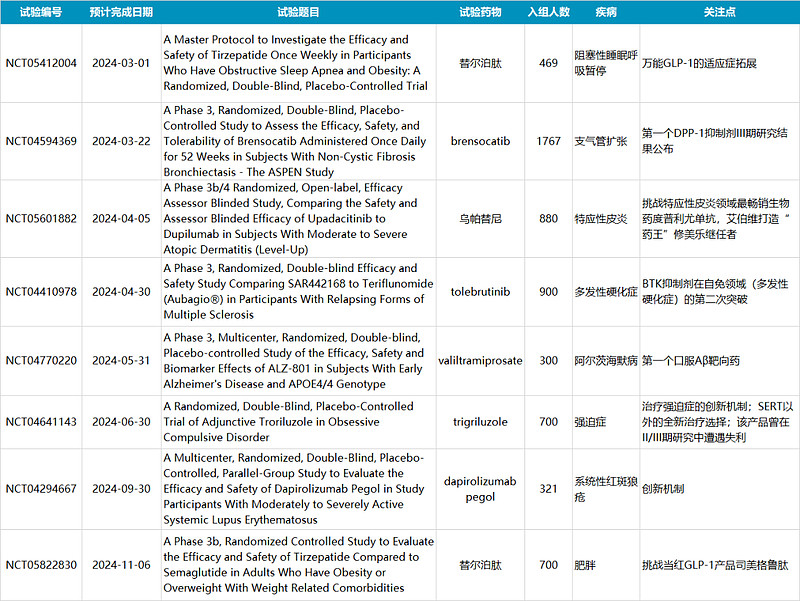 | 试验编号 | 预计完成日期 | 试验题目 | 试验药物 | 入组人数 | 疾病 | 关注点 |
|---|---|---|---|---|---|---|
| NCT05412004 | 2024-03-01 | A Master Protocol to Investigate the Efficacy and Safety of Tirzepatide Once Weekly in Participants Who Have Obstructive Sleep Apnea and Obesity: A Randomized, Double-Blind, Placebo-Controlled Trial | 替尔泊肽 | 469 | 阻塞性睡眠呼吸暂停 | 万能GLP-1的适应症拓展 |
| NCT04594369 | 2024-03-22 | A Phase 3, Randomized, Double-Blind, Placebo-Controlled Study to Assess the Efficacy, Safety, and Tolerability of Brensocatib Administered Once Daily for 52 Weeks in Subjects With Non-Cystic Fibrosis Bronchiectasis - The ASPEN Study | brensocatib | 1767 | 支气管扩张 | 第一个DPP-1抑制剂III期研究结果公布 |
| NCT05601882 | 2024-04-05 | A Phase 3b/4 Randomized, Open-label, Efficacy Assessor Blinded Study, Comparing the Safety and Assessor Blinded Efficacy of Upadacitinib to Dupilumab in Subjects With Moderate to Severe Atopic Dermatitis (Level-Up) | 乌帕替尼 | 880 | 特应性皮炎 | 挑战特应性皮炎领域最畅销生物药度普利尤单抗，艾伯维打造“药王”修美乐继任者 |
| NCT04410978 | 2024-04-30 | A Phase 3, Randomized, Double-blind Efficacy and Safety Study Comparing SAR442168 to Teriflunomide (Aubagio®) in Participants With Relapsing Forms of Multiple Sclerosis | tolebrutinib | 900 | 多发性硬化症 | BTK抑制剂在自免领域（多发性硬化症）的第二次突破 |
| NCT04770220 | 2024-05-31 | A Phase 3, Multicenter, Randomized, Double-blind, Placebo-controlled Study of the Efficacy, Safety and Biomarker Effects of ALZ-801 in Subjects With Early Alzheimer's Disease and APOE4/4 Genotype | valiltramiprosate | 300 | 阿尔茨海默病 | 第一个口服Aβ靶向药 |
| NCT04641143 | 2024-06-30 | A Randomized, Double-Blind, Placebo-Controlled Trial of Adjunctive Troriluzole in Obsessive Compulsive Disorder | trigriluzole | 700 | 强迫症 | 治疗强迫症的创新机制；SERT以外的全新治疗选择；该产品曾在II/III期研究中遭遇失利 |
| NCT04294667 | 2024-09-30 | A Multicenter, Randomized, Double-Blind, Placebo-Controlled, Parallel-Group Study to Evaluate the Efficacy and Safety of Dapirolizumab Pegol in Study Participants With Moderately to Severely Active Systemic Lupus Erythematosus | dapirolizumab pegol | 321 | 系统性红斑狼疮 | 创新机制 |
| NCT05822830 | 2024-11-06 | A Phase 3b, Randomized Controlled Study to Evaluate the Efficacy and Safety of Tirzepatide Compared to Semaglutide in Adults Who Have Obesity or Overweight With Weight Related Comorbidities | 替尔泊肽 | 700 | 肥胖 | 挑战当红GLP-1产品司美格鲁肽 |